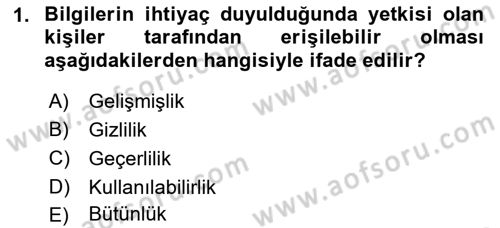 1. Bilgilerin ihtiyaç duyulduğunda yetkisi olan kişiler tarafından erişilebilir olması aşağıdakilerden hangisiyle ifade edilir?

A) Gelişmişlik
B) Gizlilik
C) Geçerlilik
D) Kullanılabilirlik
E) Bütünlük

www.aofsoru.com
www.aofsoru.com
www.aofsoru.com
www.aofsoru.com
www.aofsoru.com